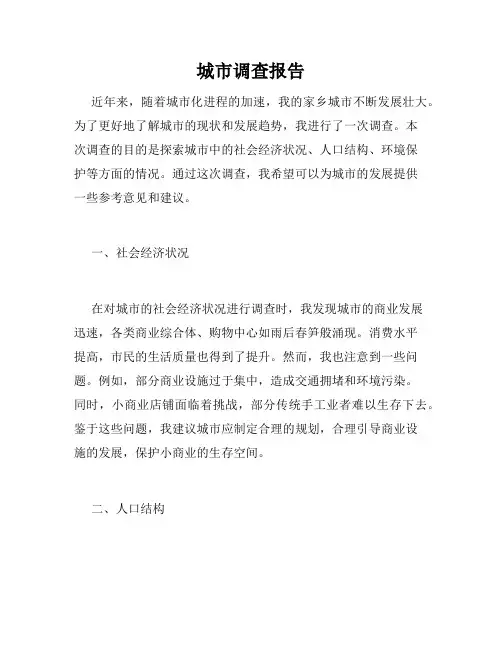 城市调查报告

近年来，随着城市化进程的加速，我的家乡城市不断发展壮大。为了更好地了解城市的现状和发展趋势，我进行了一次调查。本次调查的目的是探索城市中的社会经济状况、人口结构、环境保护等方面的情况。通过这次调查，我希望可以为城市的发展提供一些参考意见和建议。

一、社会经济状况

在对城市的社会经济状况进行调查时，我发现城市的商业发展迅速，各类商业综合体、购物中心如雨后春笋般涌现。消费水平提高，市民的生活质量也得到了提升。然而，我也注意到一些问题。例如，部分商业设施过于集中，造成交通拥堵和环境污染。同时，小商业店铺面临着挑战，部分传统手工业者难以生存下去。鉴于这些问题，我建议城市应制定合理的规划，合理引导商业设施的发展，保护小商业的生存空间。

二、人口结构